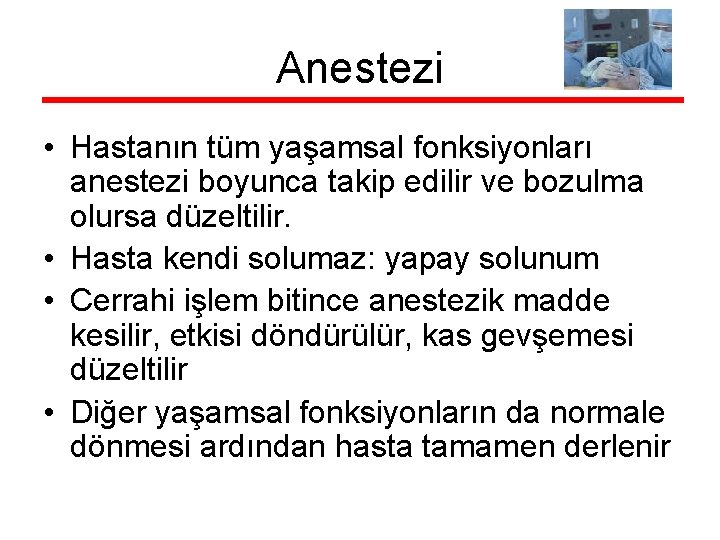 Anestezi

• Hastanın tüm yaşamsal fonksiyonları anestezi boyunca takip edilir ve bozulma olursa düzeltilir.
• Hasta kendi solumaz: yapay solunum
• Cerrahi işlem bitince anestezik madde kesilir, etkisi döndürülür, kas gevşemesi düzeltilir
• Diğer yaşamsal fonksiyonların da normale dönmesi ardından hasta tamamen derlenir